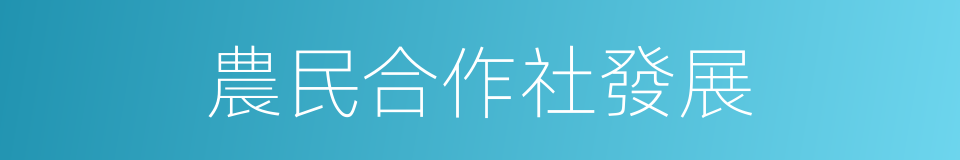 農民合作社發展